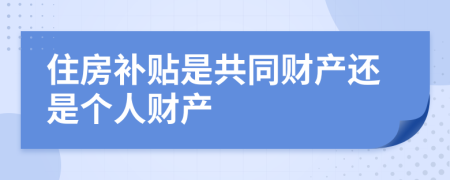 住房补贴是共同财产还是个人财产